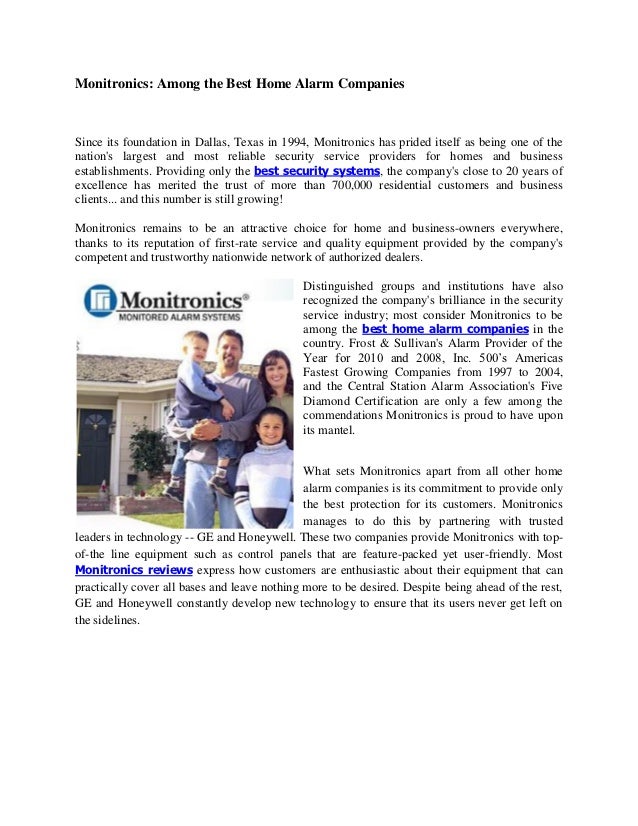 Monitronics: Among the Best Home Alarm Companies

Since its foundation in Dallas, Texas in 1994, Monitronics has prided itself as being one of the nation's largest and most reliable security service providers for homes and business establishments. Providing only the best security systems, the company's close to 20 years of excellence has merited the trust of more than 700,000 residential customers and business clients... and this number is still growing!

Monitronics remains to be an attractive choice for home and business-owners everywhere, thanks to its reputation of first-rate service and quality equipment provided by the company's competent and trustworthy nationwide network of authorized dealers.

Monitronics®
MONITORED ALARM SYSTEMS

Distinguished groups and institutions have also recognized the company's brilliance in the security service industry; most consider Monitronics to be among the best home alarm companies in the country. Frost & Sullivan's Alarm Provider of the Year for 2010 and 2008, Inc. 500's Americas Fastest Growing Companies from 1997 to 2004, and the Central Station Alarm Association's Five Diamond Certification are only a few among the commendations Monitronics is proud to have upon its mantel.

What sets Monitronics apart from all other home alarm companies is its commitment to provide only the best protection for its customers. Monitronics manages to do this by partnering with trusted leaders in technology -- GE and Honeywell. These two companies provide Monitronics with top-of-the line equipment such as control panels that are feature-packed yet user-friendly. Most Monitronics reviews express how customers are enthusiastic about their equipment that can practically cover all bases and leave nothing more to be desired. Despite being ahead of the rest, GE and Honeywell constantly develop new technology to ensure that its users never get left on the sidelines.